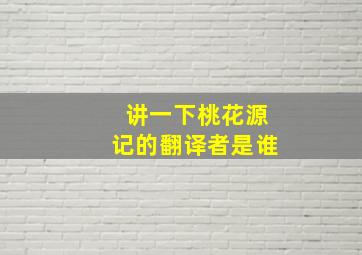 讲一下桃花源记的翻译者是谁